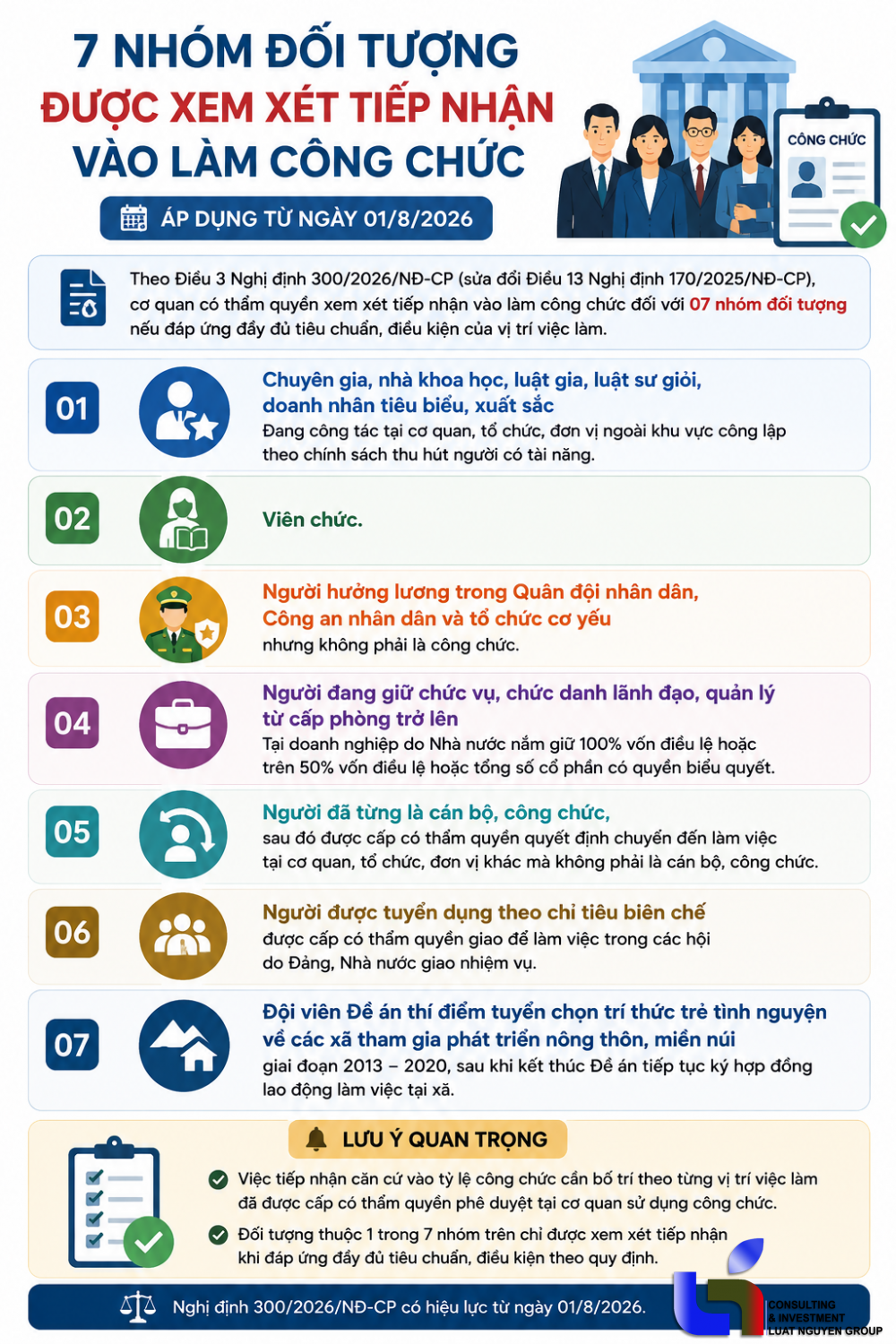 7 NHÓM ĐỐI TƯỢNG
ĐƯỢC XEM XÉT TIẾP NHẬN
VÀO LÀM CÔNG CHỨC

ÁP DỤNG TỪ NGÀY 01/8/2026

CÔNG CHỨC

Theo Điều 3 Nghị định 300/2026/NĐ-CP (sửa đổi Điều 13 Nghị định 170/2025/NĐ-CP), cơ quan có thẩm quyền xem xét tiếp nhận vào làm công chức đối với 07 nhóm đối tượng nếu đáp ứng đầy đủ tiêu chuẩn, điều kiện của vị trí việc làm.

01
Chuyên gia, nhà khoa học, luật gia, luật sư giỏi, doanh nhân tiêu biểu, xuất sắc
Đang công tác tại cơ quan, tổ chức, đơn vị ngoài khu vực công lập theo chính sách thu hút người có tài năng.

02
Viên chức.

03
Người hưởng lương trong Quân đội nhân dân, Công an nhân dân và tổ chức cơ yếu
nhưng không phải là công chức.

04
Người đang giữ chức vụ, chức danh lãnh đạo, quản lý từ cấp phòng trở lên
Tại doanh nghiệp do Nhà nước nắm giữ 100% vốn điều lệ hoặc trên 50% vốn điều lệ hoặc tổng số cổ phần có quyền biểu quyết.

05
Người đã từng là cán bộ, công chức,
sau đó được cấp có thẩm quyền quyết định chuyển đến làm việc tại cơ quan, tổ chức, đơn vị khác mà không phải là cán bộ, công chức.

06
Người được tuyển dụng theo chỉ tiêu biên chế
được cấp có thẩm quyền giao để làm việc trong các hội do Đảng, Nhà nước giao nhiệm vụ.

07
Đội viên Đề án thí điểm tuyển chọn trí thức trẻ tình nguyện về các xã tham gia phát triển nông thôn, miền núi
giai đoạn 2013 – 2020, sau khi kết thúc Đề án tiếp tục ký hợp đồng lao động làm việc tại xã.

LƯU Ý QUAN TRỌNG
Việc tiếp nhận căn cứ vào tỷ lệ công chức cần bố trí theo từng vị trí việc làm đã được cấp có thẩm quyền phê duyệt tại cơ quan sử dụng công chức.
Đối tượng thuộc 1 trong 7 nhóm trên chỉ được xem xét tiếp nhận khi đáp ứng đầy đủ tiêu chuẩn, điều kiện theo quy định.

Nghị định 300/2026/NĐ-CP có hiệu lực từ ngày 01/8/2026.

CONSULTING & INVESTMENT
LUAT NGUYEN GROUP